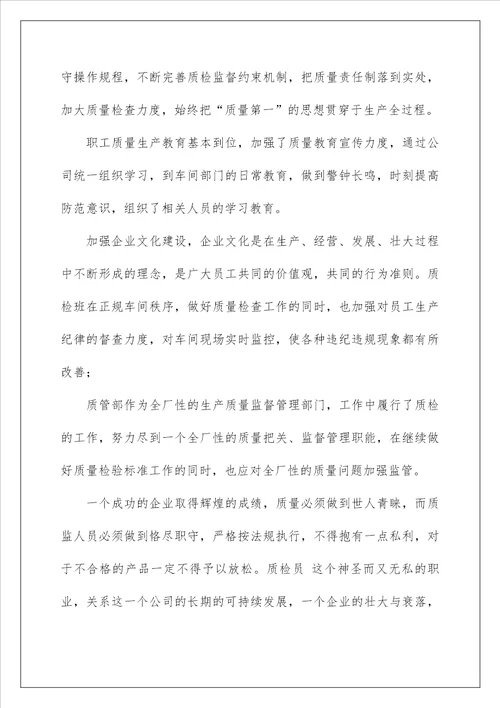 守操作规程，不断完善质检监督约束机制，把质量责任制落到实处，加大质量检查力度，始终把“质量第一”的思想贯穿于生产全过程。

职工质量生产教育基本到位，加强了质量教育宣传力度，通过公司统一组织学习，到车间部门的日常教育，做到警钟长鸣，时刻提高防范意识，组织了相关人员的学习教育。

加强企业文化建设，企业文化是在生产、经营、发展、壮大过程中不断形成的理念，是广大员工共同的价值观，共同的行为准则。质检班在正规车间秩序，做好质量检查工作的同时，也加强对员工生产纪律的督查力度，对车间现场实时监控，使各种违纪违规现象都有所改善；

质管部作为全厂性的生产质量监督管理部门，工作中履行了质检的工作，努力尽到一个全厂性的质量把关、监督管理职能，在继续做好质量检验标准工作的同时，也应对全厂性的质量问题加强监管。

一个成功的企业取得辉煌的成绩，质量必须做到世人青睐，而质监人员必须做到恪尽职守，严格按法规执行，不得抱有一点私利，对于不合格的产品一定不得予以放松。质检员 这个神圣而又无私的职业，关系这一个公司的长期的可持续发展，一个企业的壮大与衰落，